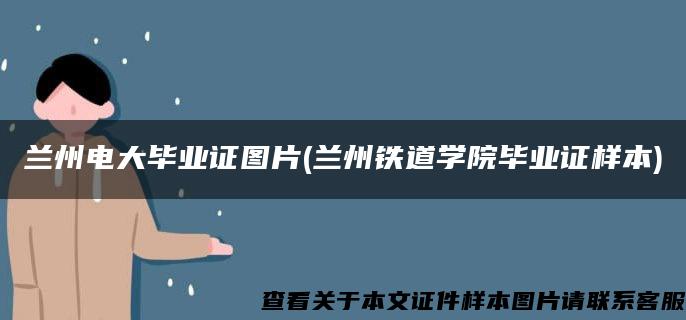 兰州电大毕业证图片(兰州铁道学院毕业证样本)

查看关于本文证件样本图片请联系客服